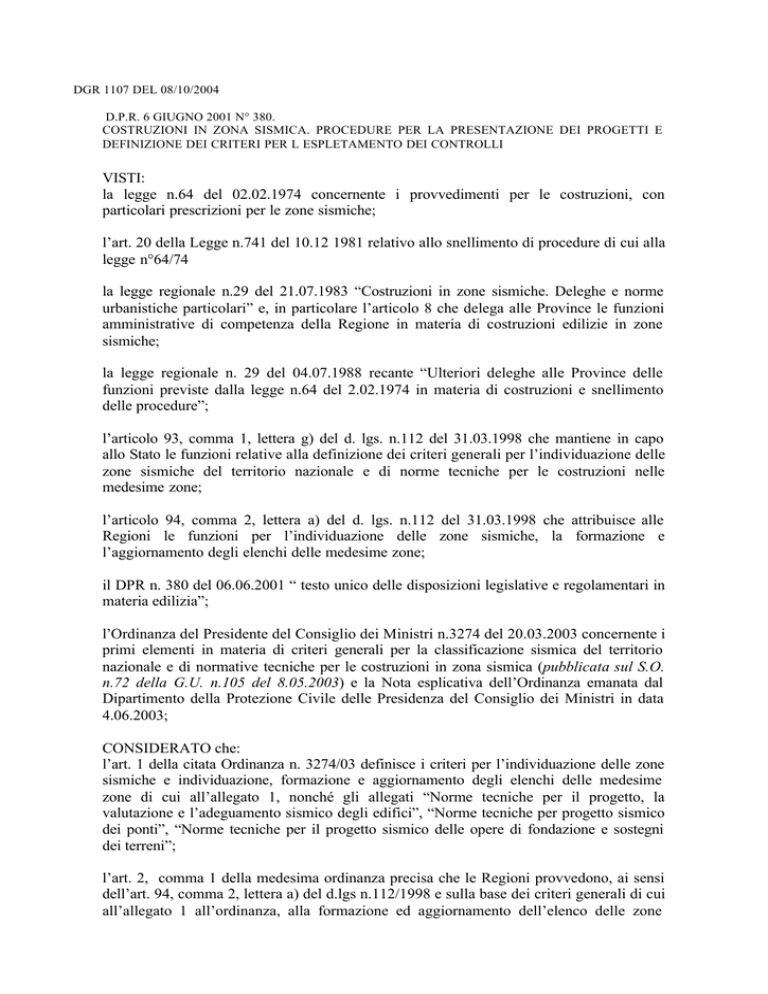 DGR 1107 DEL 08/10/2004

D.P.R. 6 GIUGNO 2001 N° 380.
COSTRUZIONI IN ZONA SISMICA. PROCEDURE PER LA PRESENTAZIONE DEI PROGETTI E DEFINIZIONE DEI CRITERI PER L ESPLETAMENTO DEI CONTROLLI

VISTI:
la legge n.64 del 02.02.1974 concernente i provvedimenti per le costruzioni, con particolari prescrizioni per le zone sismiche;

l'art. 20 della Legge n.741 del 10.12 1981 relativo allo snellimento di procedure di cui alla legge n°64/74

la legge regionale n.29 del 21.07.1983 "Costruzioni in zone sismiche. Deleghe e norme urbanistiche particolari" e, in particolare l'articolo 8 che delega alle Province le funzioni amministrative di competenza della Regione in materia di costruzioni edilizie in zone sismiche;

la legge regionale n. 29 del 04.07.1988 recante "Ulteriori deleghe alle Province delle funzioni previste dalla legge n.64 del 2.02.1974 in materia di costruzioni e snellimento delle procedure";

l'articolo 93, comma 1, lettera g) del d. lgs. n.112 del 31.03.1998 che mantiene in capo allo Stato le funzioni relative alla definizione dei criteri generali per l'individuazione delle zone sismiche del territorio nazionale e di norme tecniche per le costruzioni nelle medesime zone;

l'articolo 94, comma 2, lettera a) del d. lgs. n.112 del 31.03.1998 che attribuisce alle Regioni le funzioni per l'individuazione delle zone sismiche, la formazione e l'aggiornamento degli elenchi delle medesime zone;

il DPR n. 380 del 06.06.2001 " testo unico delle disposizioni legislative e regolamentari in materia edilizia";

l'Ordinanza del Presidente del Consiglio dei Ministri n.3274 del 20.03.2003 concernente i primi elementi in materia di criteri generali per la classificazione sismica del territorio nazionale e di normative tecniche per le costruzioni in zona sismica (pubblicata sul S.O. n.72 della G.U. n.105 del 8.05.2003) e la Nota esplicativa dell'Ordinanza emanata dal Dipartimento della Protezione Civile delle Presidenza del Consiglio dei Ministri in data 4.06.2003;

CONSIDERATO che:
l'art. 1 della citata Ordinanza n. 3274/03 definisce i criteri per l'individuazione delle zone sismiche e individuazione, formazione e aggiornamento degli elenchi delle medesime zone di cui all'allegato 1, nonché gli allegati "Norme tecniche per il progetto, la valutazione e l'adeguamento sismico degli edifici", "Norme tecniche per progetto sismico dei ponti", "Norme tecniche per il progetto sismico delle opere di fondazione e sostegni dei terreni";

l'art. 2, comma 1 della medesima ordinanza precisa che le Regioni provvedono, ai sensi dell'art. 94, comma 2, lettera a) del d.lgs n.112/1998 e sulla base dei criteri generali di cui all'allegato 1 all'ordinanza, alla formazione ed aggiornamento dell'elenco delle zone